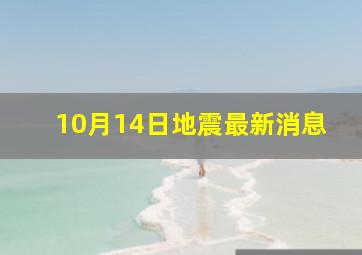 10月14日地震最新消息